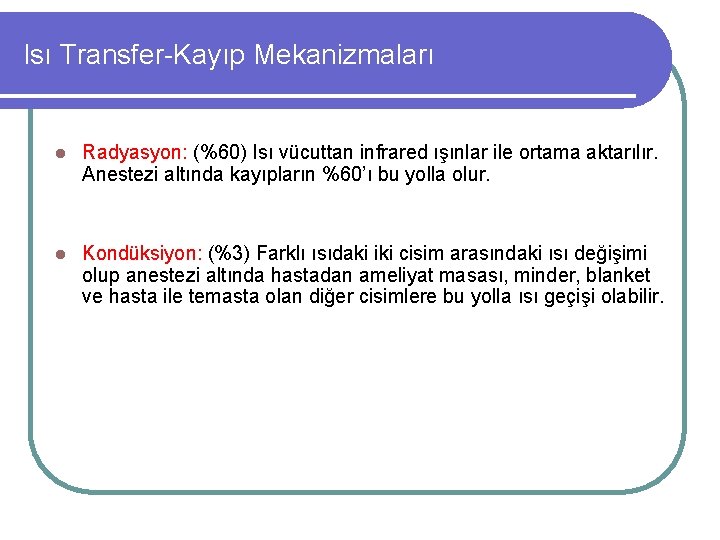 Isı Transfer-Kayıp Mekanizmaları

• Radyasyon: (%60) Isı vücuttan infrared ışınlar ile ortama aktarılır. Anestezi altında kayıpların %60'ı bu yolla olur.

• Kondüksiyon: (%3) Farklı ısıdaki iki cisim arasındaki ısı değişimi olup anestezi altında hastadan ameliyat masası, minder, blanket ve hasta ile temasta olan diğer cisimlere bu yolla ısı geçişi olabilir.